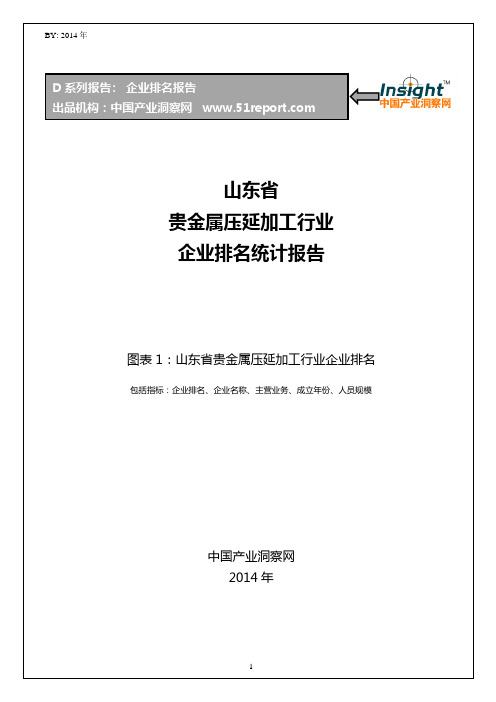 BY: 2014 年

D 系列报告： 企业排名报告
出品机构：中国产业洞察网 www.51report.com

Insight™
中国产业洞察网

山东省
贵金属压延加工行业
企业排名统计报告

图表 1：山东省贵金属压延加工行业企业排名

包括指标：企业排名、企业名称、主营业务、成立年份、人员规模

中国产业洞察网
2014 年

1